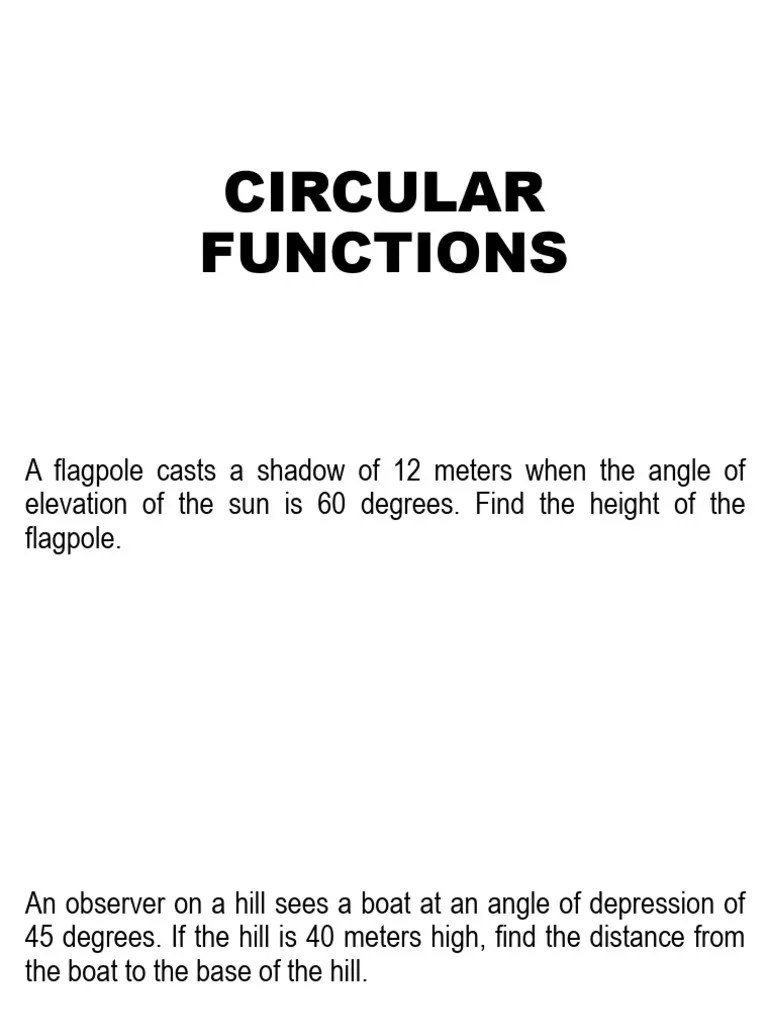 CIRCULAR FUNCTIONS

A flagpole casts a shadow of 12 meters when the angle of elevation of the sun is 60 degrees. Find the height of the flagpole.

An observer on a hill sees a boat at an angle of depression of 45 degrees. If the hill is 40 meters high, find the distance from the boat to the base of the hill.